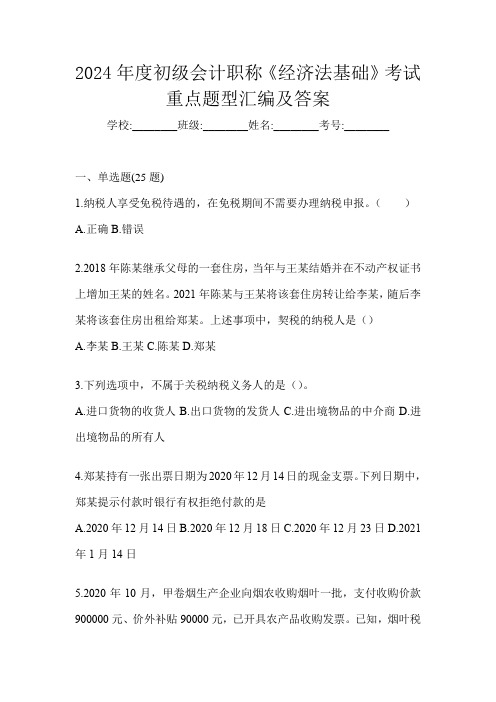 2024 年度初级会计职称《经济法基础》考试重点题型汇编及答案

学校:________班级:________姓名:________考号:________

一、单选题(25 题)

1.纳税人享受免税待遇的，在免税期间不需要办理纳税申报。（　）

A.正确 B.错误

2.2018 年陈某继承父母的一套住房，当年与王某结婚并在不动产权证书上增加王某的姓名。2021 年陈某与王某将该套住房转让给李某，随后李某将该套住房出租给郑某。上述事项中，契税的纳税人是（）

A.李某 B.王某 C.陈某 D.郑某

3.下列选项中，不属于关税纳税义务人的是（）。

A.进口货物的收货人 B.出口货物的发货人 C.进出境物品的中介商 D.进出境物品的所有人

4.郑某持有一张出票日期为 2020 年 12 月 14 日的现金支票。下列日期中，郑某提示付款时银行有权拒绝付款的是

A.2020 年 12 月 14 日 B.2020 年 12 月 18 日 C.2020 年 12 月 23 日 D.2021 年 1 月 14 日

5.2020 年 10 月，甲卷烟生产企业向烟农收购烟叶一批，支付收购价款 900000 元、价外补贴 90000 元，已开具农产品收购发票。已知，烟叶税